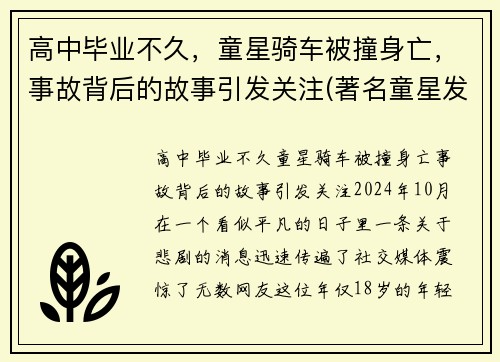 高中毕业不久，童星骑车被撞身亡，事故背后的故事引发关注(著名童星发

高中毕业不久童星骑车被撞身亡事故背后的故事引发关注2024年10月在一个看似平凡的日子里一条关于悲剧的消息迅速传遍了社交媒体震惊了无数网友这位年仅18岁的年轻